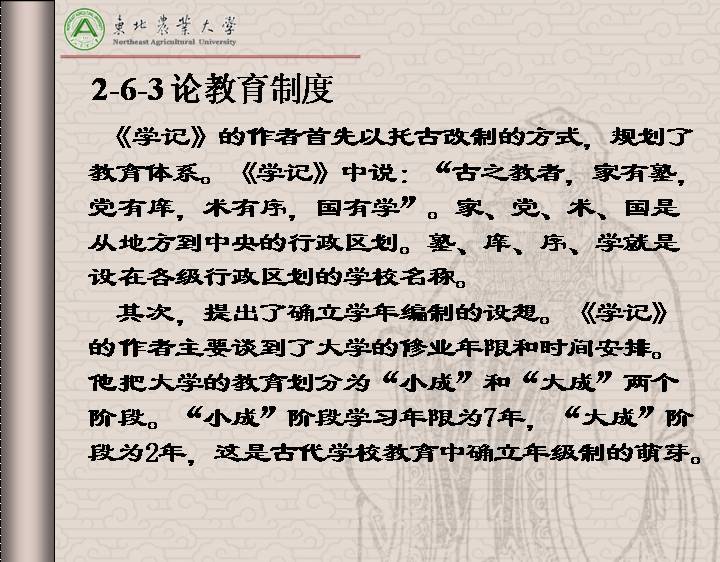 東北農業大學
Northeast Agricultural University

2-6-3论教育制度

《学记》的作者首先以托古改制的方式，规划了教育体系。《学记》中说：“古之教者，家有塾，党有庠，术有序，国有学”。家、党、术、国是从地方到中央的行政区划。塾、庠、序、学就是设在各级行政区划的学校名称。

其次，提出了确立学年编制的设想。《学记》的作者主要谈到了大学的修业年限和时间安排。他把大学的教育划分为“小成”和“大成”两个阶段。“小成”阶段学习年限为7年，“大成”阶段为2年，这是古代学校教育中确立年级制的萌芽。